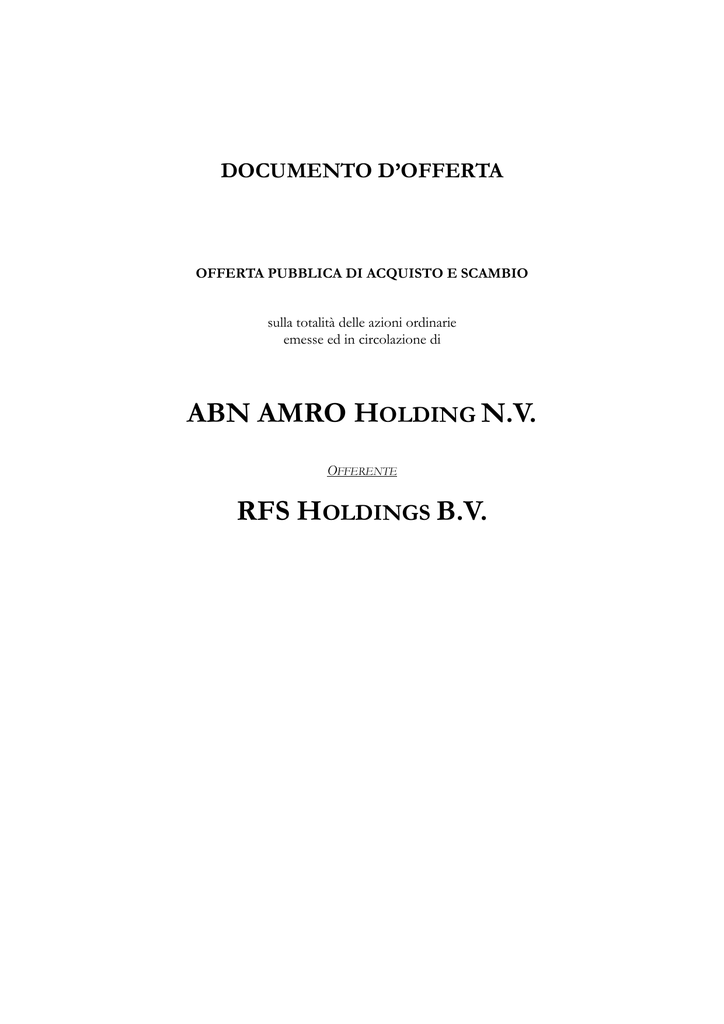 DOCUMENTO D'OFFERTA

OFFERTA PUBBLICA DI ACQUISTO E SCAMBIO

sulla totalità delle azioni ordinarie emesse ed in circolazione di

ABN AMRO HOLDING N.V.

OFFERENTE

RFS HOLDINGS B.V.